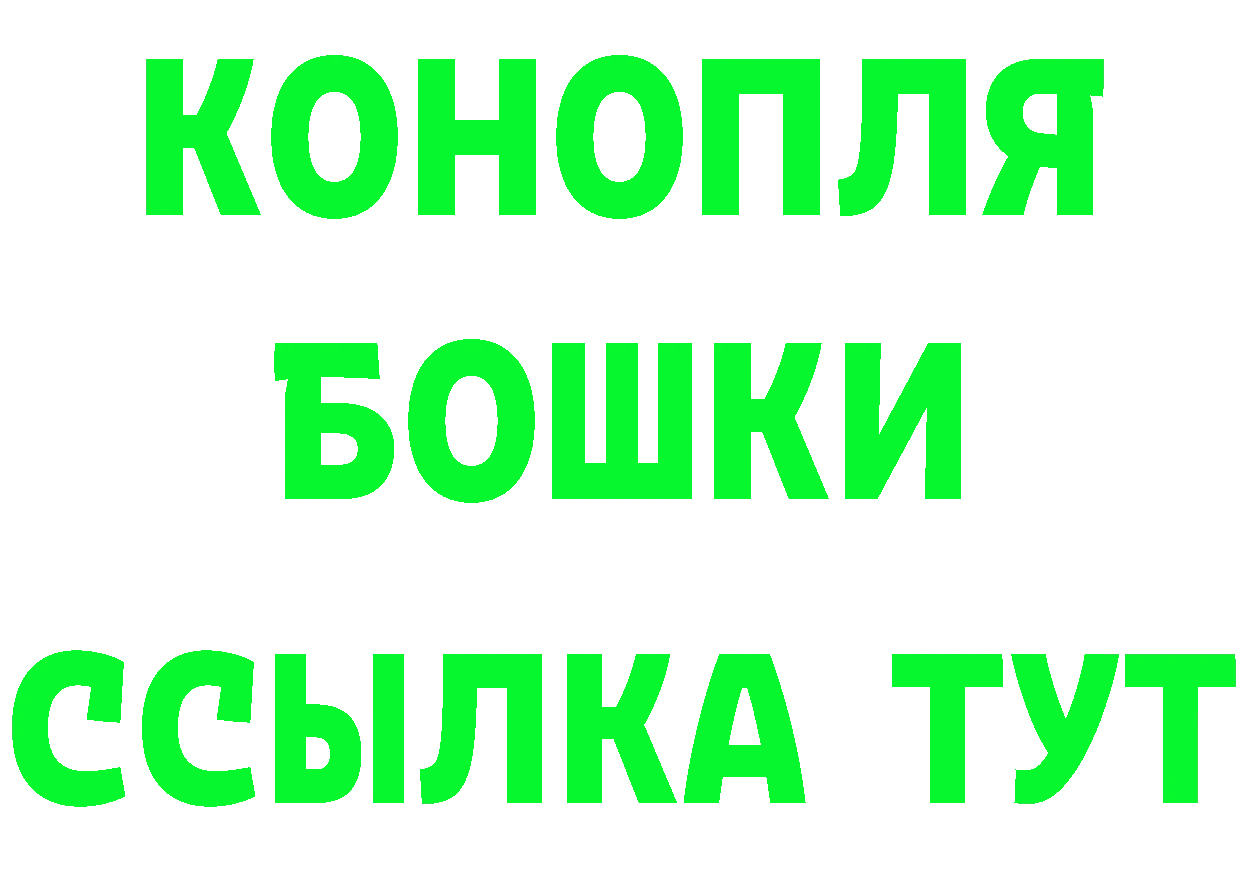 КОНОПЛЯ
БОШКИ
ССЫЛКА ТУТ